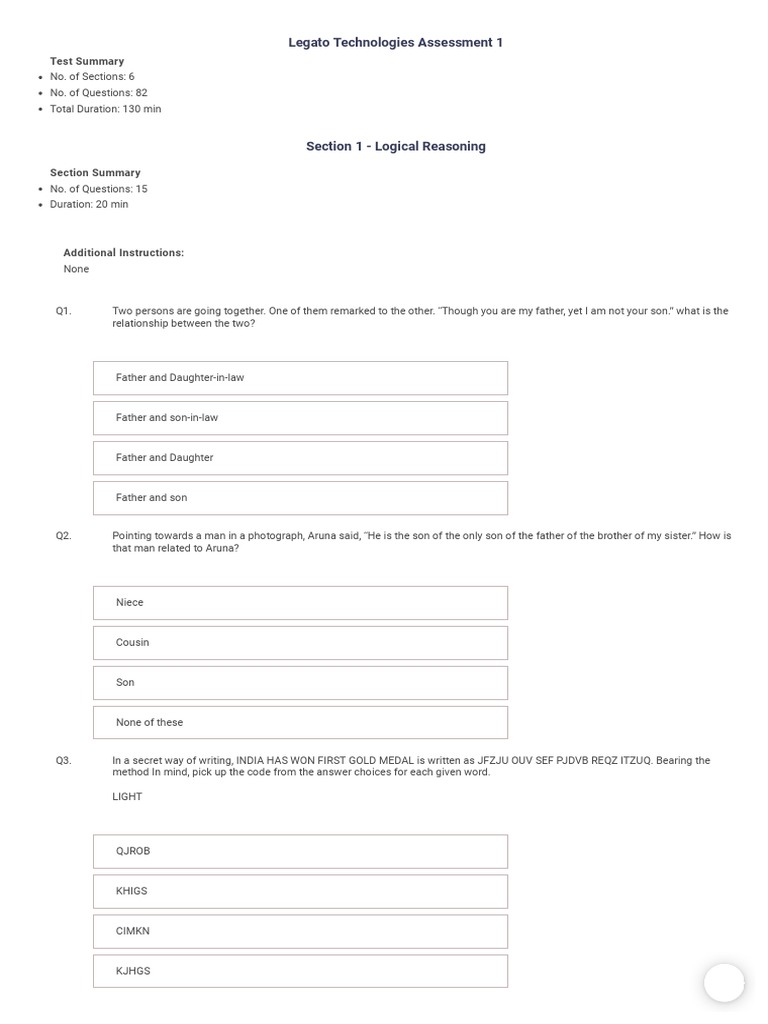 Legato Technologies Assessment 1

Test Summary
- No. of Sections: 6
- No. of Questions: 82
- Total Duration: 130 min

Section 1 - Logical Reasoning

Section Summary
- No. of Questions: 15
- Duration: 20 min

Additional Instructions:
None

Q1. Two persons are going together. One of them remarked to the other. "Though you are my father, yet I am not your son." what is the relationship between the two?

Father and Daughter-in-law

Father and son-in-law

Father and Daughter

Father and son

Q2. Pointing towards a man in a photograph, Aruna said, "He is the son of the only son of the father of the brother of my sister." How is that man related to Aruna?

Niece

Cousin

Son

None of these

Q3. In a secret way of writing, INDIA HAS WON FIRST GOLD MEDAL is written as JFZJU OUV SEF PJDVB REQZ ITZUQ. Bearing the method In mind, pick up the code from the answer choices for each given word.

LIGHT

QJROB

KHIGS

CIMKN

KJHGS